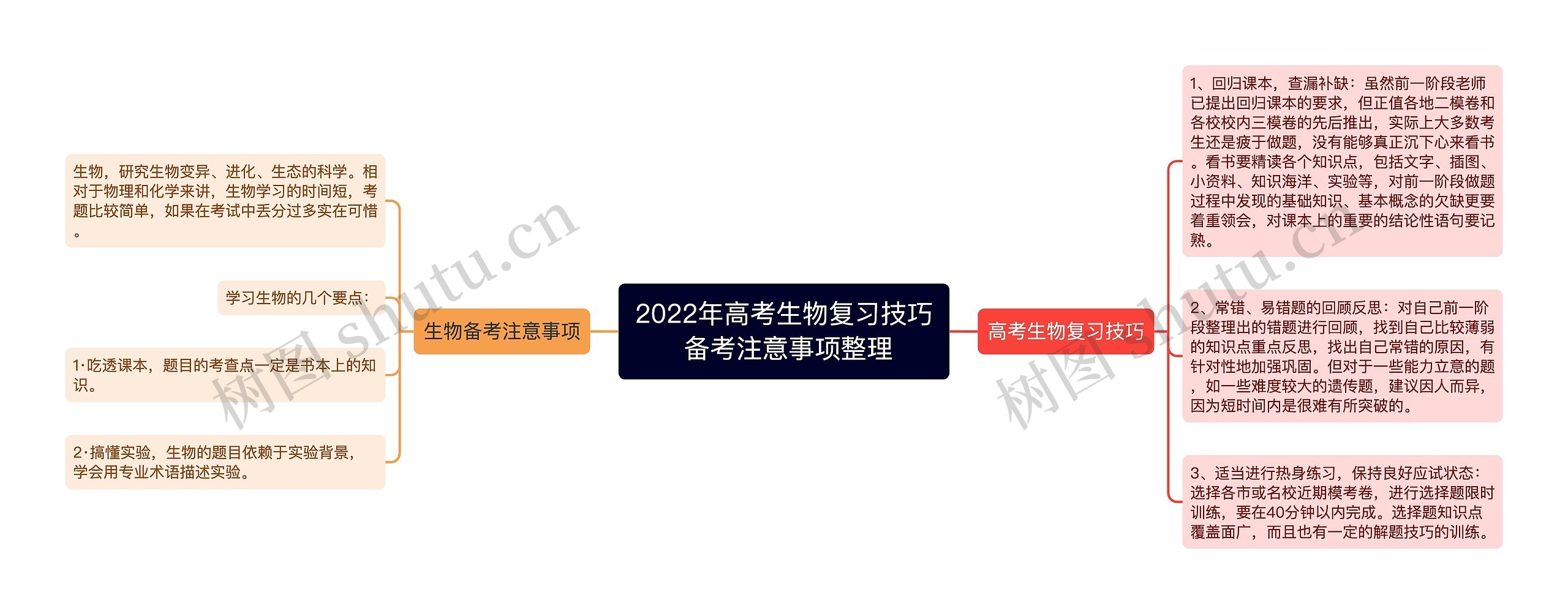 2022年高考生物复习技巧备考注意事项整理

生物备考注意事项

生物，研究生物变异、进化、生态的科学。相对于物理和化学来讲，生物学习的时间短，考题比较简单，如果在考试中丢分过多实在可惜。

学习生物的几个要点：

1·吃透课本，题目的考查点一定是书本上的知识。

2·搞懂实验，生物的题目依赖于实验背景，学会用专业术语描述实验。

高考生物复习技巧

1、回归课本，查漏补缺：虽然前一阶段老师已提出回归课本的要求，但正值各地二模卷和各校校内三模卷的先后推出，实际上大多数考生还是疲于做题，没有能够真正沉下心来看书。看书要精读各个知识点，包括文字、插图、小资料、知识海洋、实验等，对前一阶段做题过程中发现的基础知识、基本概念的欠缺更要着重领会，对课本上的重要的结论性语句要记熟。

2、常错、易错题的回顾反思：对自己前一阶段整理出的错题进行回顾，找到自己比较薄弱的知识点重点反思，找出自己常错的原因，有针对性地加强巩固。但对于一些能力立意的题，如一些难度较大的遗传题，建议因人而异，因为短时间内是很难有所突破的。

3、适当进行热身练习，保持良好应试状态：选择各市或名校近期模考卷，进行选择题限时训练，要在40分钟以内完成。选择题知识点覆盖面广，而且也有一定的解题技巧的训练。

树图 shutu.cn

树图 shutu.cn